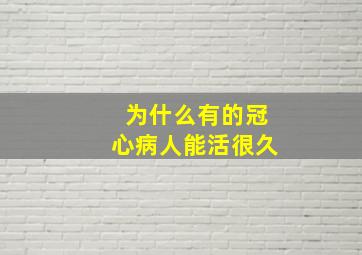 为什么有的冠心病人能活很久